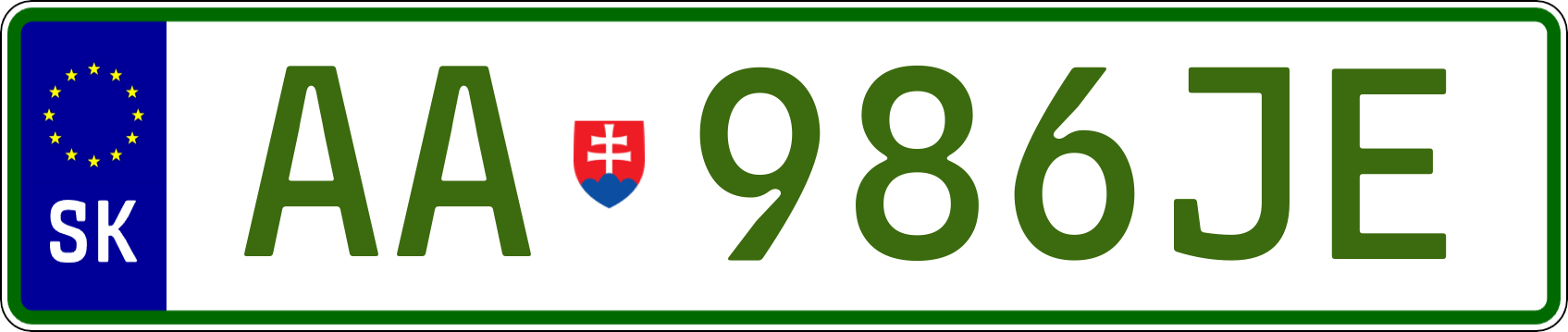 SK

AA 986JE